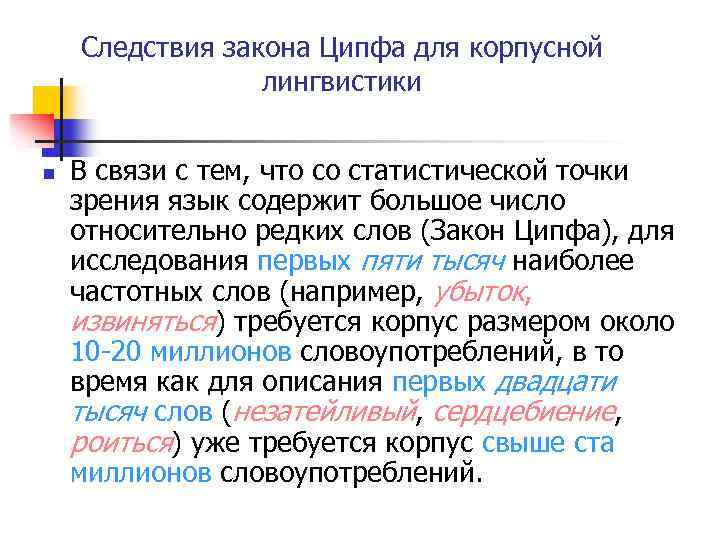 Следствия закона Ципфа для корпусной лингвистики

В связи с тем, что со статистической точки зрения язык содержит большое число относительно редких слов (Закон Ципфа), для исследования первых пяти тысяч наиболее частотных слов (например, убыток, извиняться) требуется корпус размером около 10-20 миллионов словоупотреблений, в то время как для описания первых двадцати тысяч слов (незатейливый, сердцебиение, роиться) уже требуется корпус свыше ста миллионов словоупотреблений.